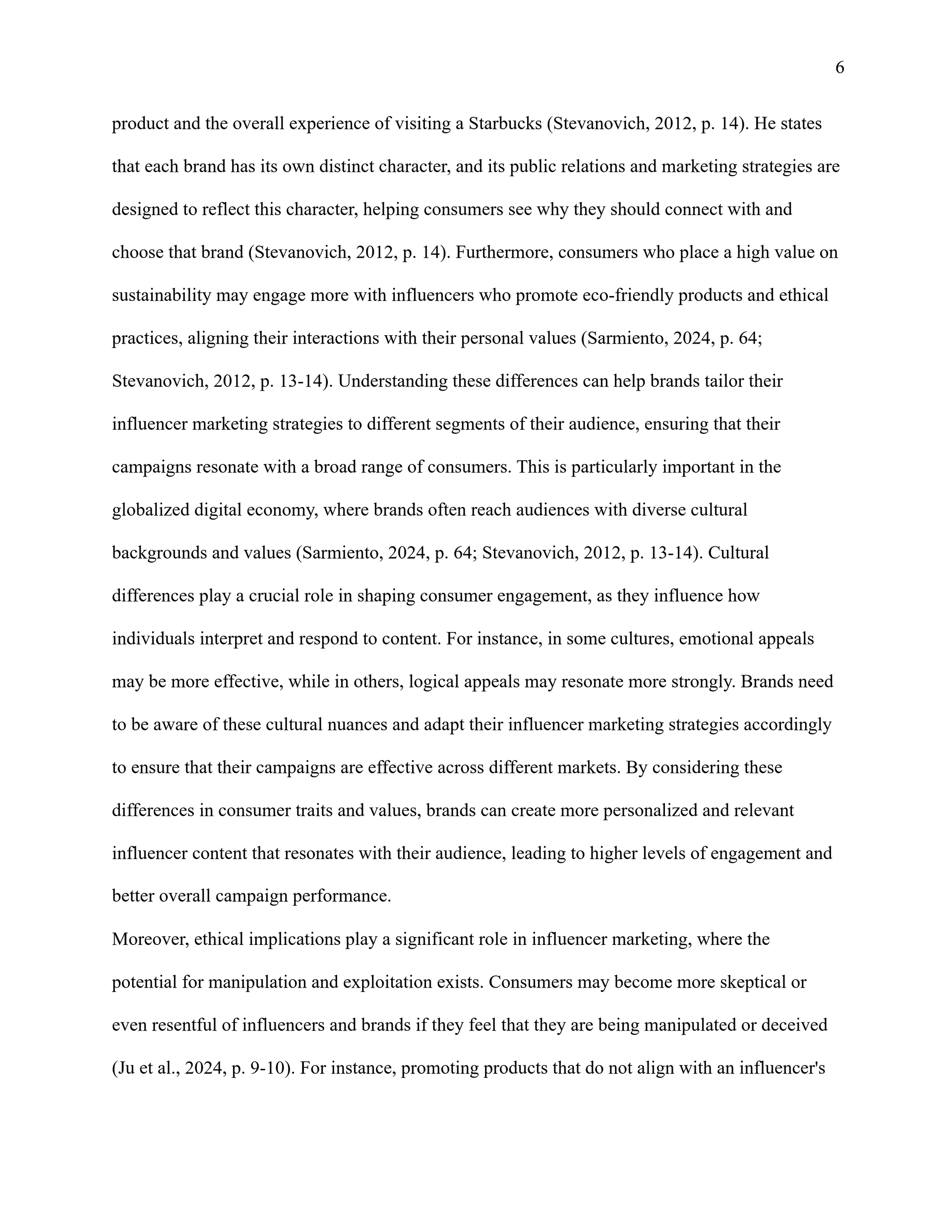 6

product and the overall experience of visiting a Starbucks (Stevanovich, 2012, p. 14). He states that each brand has its own distinct character, and its public relations and marketing strategies are designed to reflect this character, helping consumers see why they should connect with and choose that brand (Stevanovich, 2012, p. 14). Furthermore, consumers who place a high value on sustainability may engage more with influencers who promote eco-friendly products and ethical practices, aligning their interactions with their personal values (Sarmiento, 2024, p. 64; Stevanovich, 2012, p. 13-14). Understanding these differences can help brands tailor their influencer marketing strategies to different segments of their audience, ensuring that their campaigns resonate with a broad range of consumers. This is particularly important in the globalized digital economy, where brands often reach audiences with diverse cultural backgrounds and values (Sarmiento, 2024, p. 64; Stevanovich, 2012, p. 13-14). Cultural differences play a crucial role in shaping consumer engagement, as they influence how individuals interpret and respond to content. For instance, in some cultures, emotional appeals may be more effective, while in others, logical appeals may resonate more strongly. Brands need to be aware of these cultural nuances and adapt their influencer marketing strategies accordingly to ensure that their campaigns are effective across different markets. By considering these differences in consumer traits and values, brands can create more personalized and relevant influencer content that resonates with their audience, leading to higher levels of engagement and better overall campaign performance.

Moreover, ethical implications play a significant role in influencer marketing, where the potential for manipulation and exploitation exists. Consumers may become more skeptical or even resentful of influencers and brands if they feel that they are being manipulated or deceived (Ju et al., 2024, p. 9-10). For instance, promoting products that do not align with an influencer's